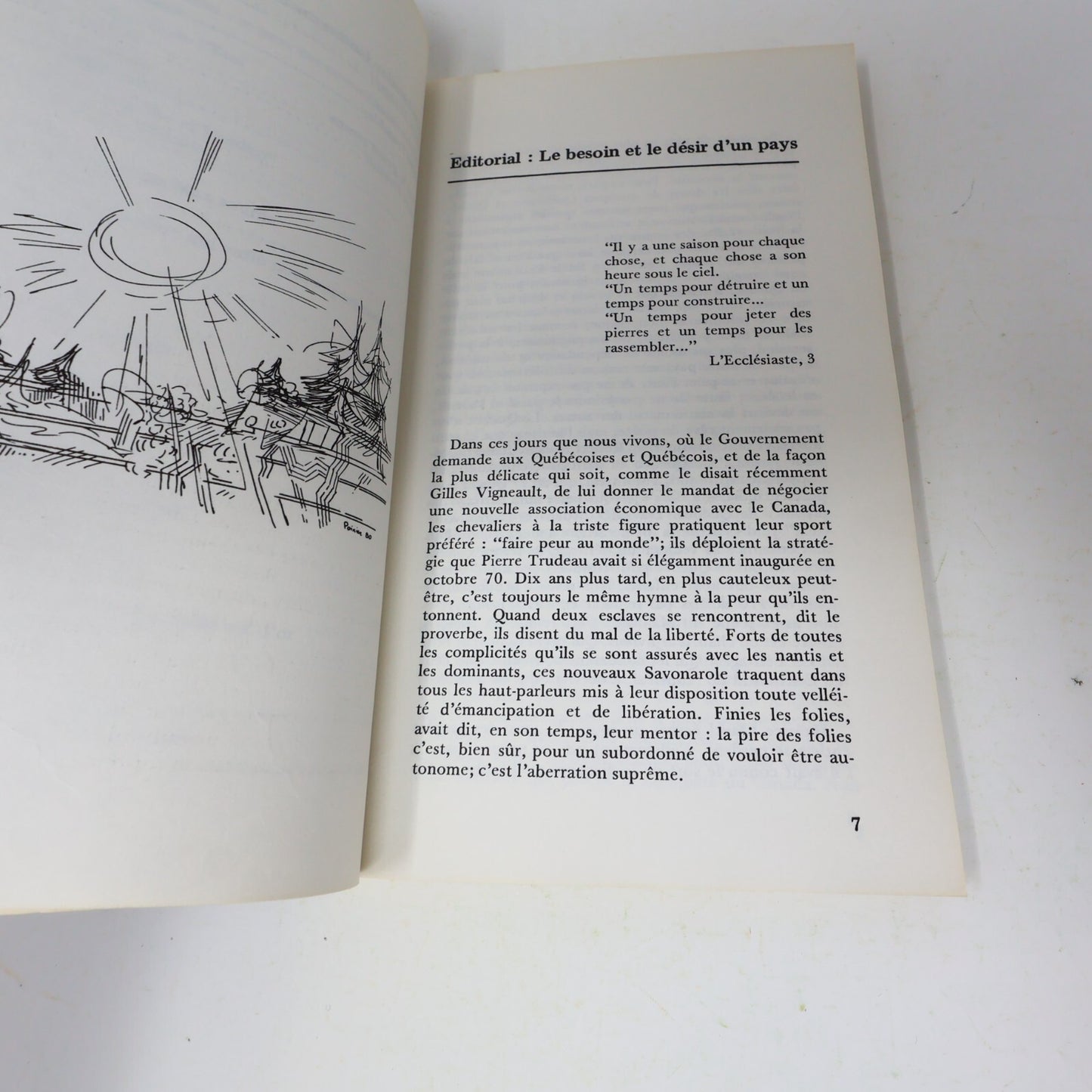 Poirier 80

Editorial : Le besoin et le désir d'un pays

"Il y a une saison pour chaque chose, et chaque chose a son heure sous le ciel.
"Un temps pour détruire et un temps pour construire...
"Un temps pour jeter des pierres et un temps pour les rassembler..."
L'Ecclésiaste, 3

Dans ces jours que nous vivons, où le Gouvernement demande aux Québécoises et Québécois, et de la façon la plus délicate qui soit, comme le disait récemment Gilles Vigneault, de lui donner le mandat de négocier une nouvelle association économique avec le Canada, les chevaliers à la triste figure pratiquent leur sport préféré : "faire peur au monde"; ils déploient la stratégie que Pierre Trudeau avait si élégamment inaugurée en octobre 70. Dix ans plus tard, en plus cauteleux peut-être, c'est toujours le même hymne à la peur qu'ils entonnent. Quand deux esclaves se rencontrent, dit le proverbe, ils disent du mal de la liberté. Forts de toutes les complicités qu'ils se sont assurés avec les nantis et les dominants, ces nouveaux Savonarole traquent dans tous les haut-parleurs mis à leur disposition toute velléité d'émancipation et de libération. Finies les folies, avait dit, en son temps, leur mentor : la pire des folies c'est, bien sûr, pour un subordonné de vouloir être autonome; c'est l'aberration suprême.

7